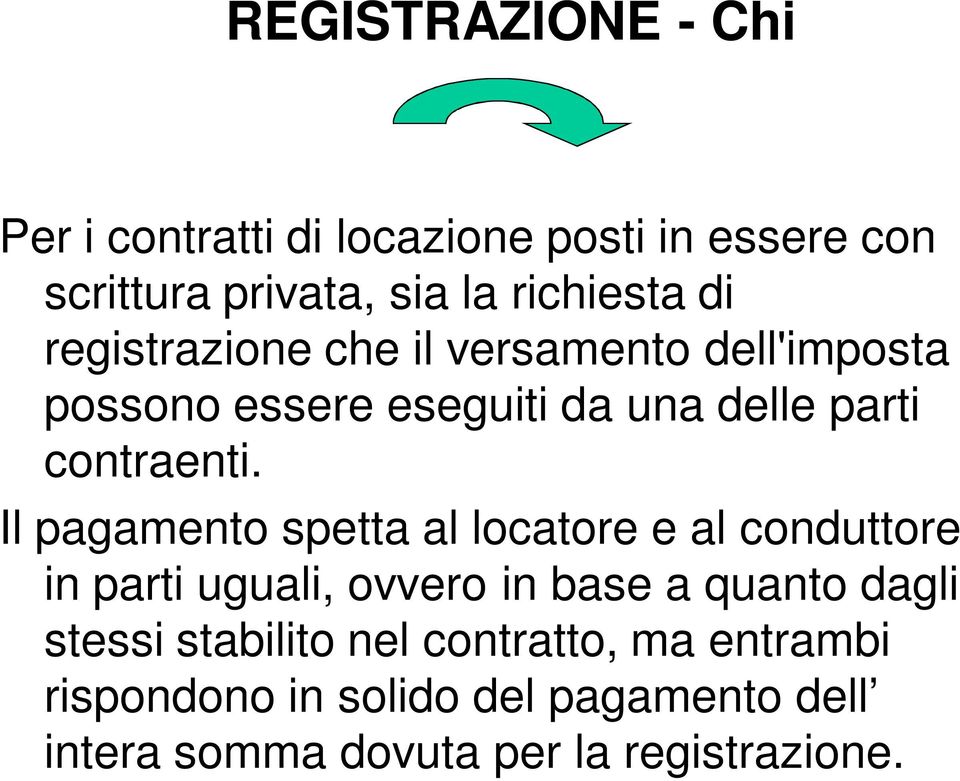 REGISTRAZIONE - Chi

Per i contratti di locazione posti in essere con scrittura privata, sia la richiesta di registrazione che il versamento dell'imposta possono essere eseguiti da una delle parti contraenti.

Il pagamento spetta al locatore e al conduttore in parti uguali, ovvero in base a quanto dagli stessi stabilito nel contratto, ma entrambi rispondono in solido del pagamento dell’ intera somma dovuta per la registrazione.